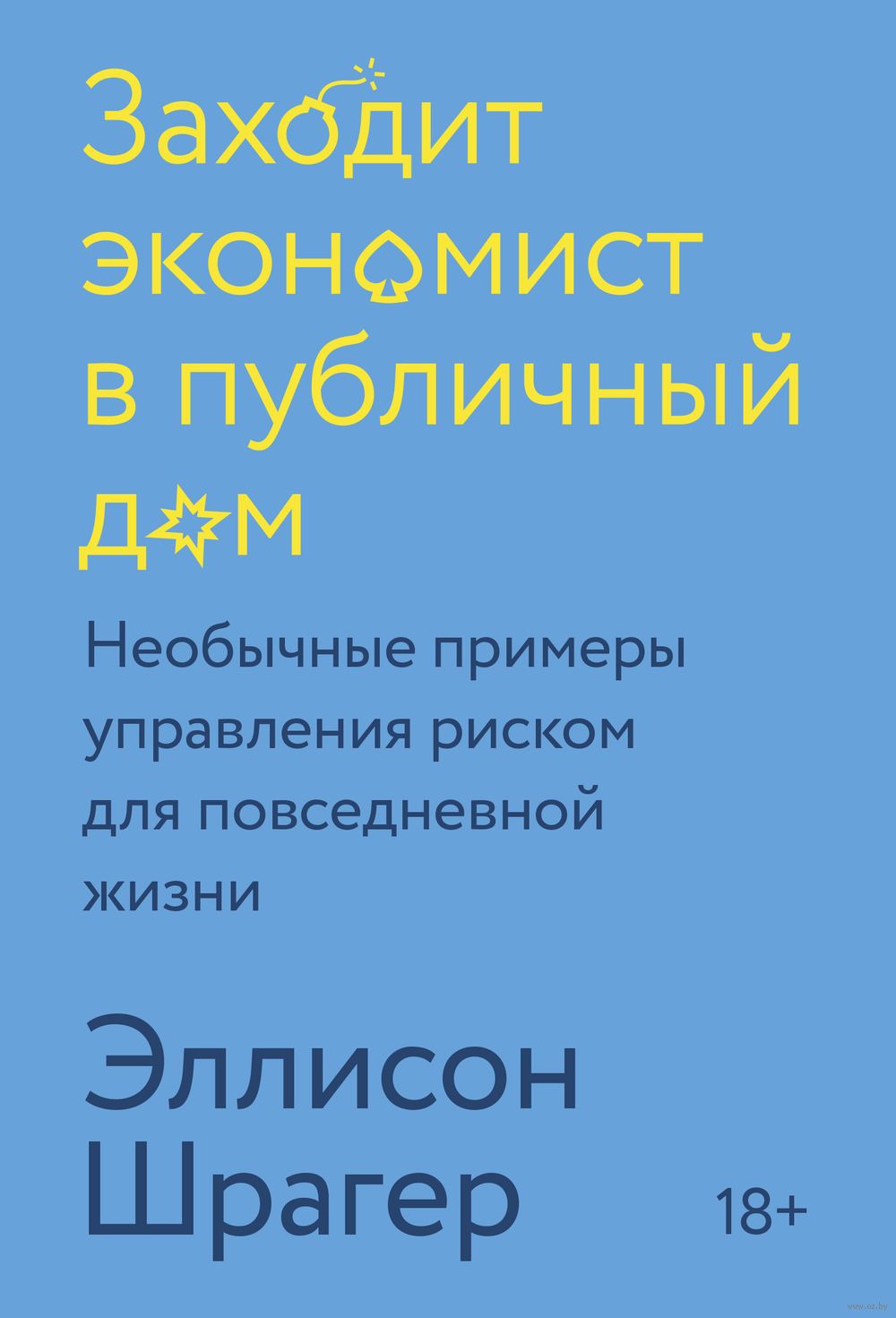 Заходит экономист в публичный дом

Необычные примеры управления риском для повседневной жизни

Эллисон Шрагер

18+

www.oz.by